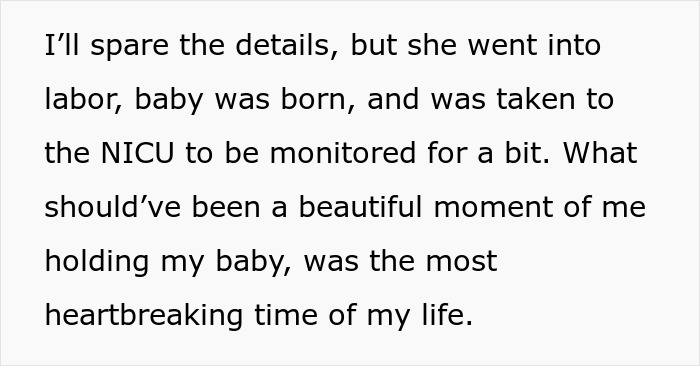 I’ll spare the details, but she went into labor, baby was born, and was taken to the NICU to be monitored for a bit. What should’ve been a beautiful moment of me holding my baby, was the most heartbreaking time of my life.